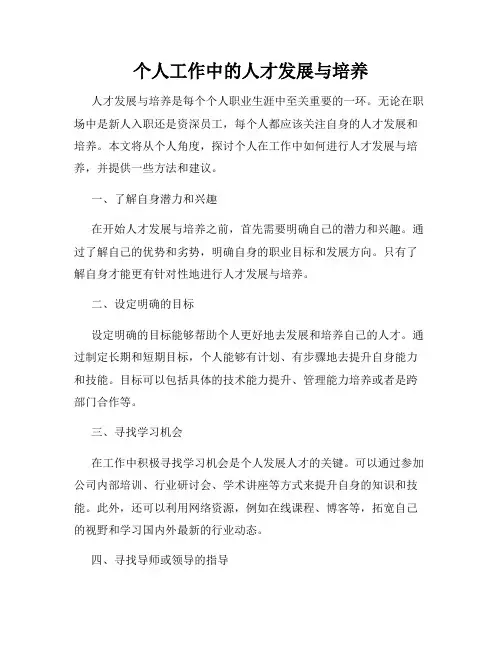 个人工作中的人才发展与培养

人才发展与培养是每个个人职业生涯中至关重要的一环。无论在职场中是新人入职还是资深员工，每个人都应该关注自身的人才发展和培养。本文将从个人角度，探讨个人在工作中如何进行人才发展与培养，并提供一些方法和建议。

一、了解自身潜力和兴趣

在开始人才发展与培养之前，首先需要明确自己的潜力和兴趣。通过了解自己的优势和劣势，明确自身的职业目标和发展方向。只有了解自身才能更有针对性地进行人才发展与培养。

二、设定明确的目标

设定明确的目标能够帮助个人更好地去发展和培养自己的人才。通过制定长期和短期目标，个人能够有计划、有步骤地去提升自身能力和技能。目标可以包括具体的技术能力提升、管理能力培养或者是跨部门合作等。

三、寻找学习机会

在工作中积极寻找学习机会是个人发展人才的关键。可以通过参加公司内部培训、行业研讨会、学术讲座等方式来提升自身的知识和技能。此外，还可以利用网络资源，例如在线课程、博客等，拓宽自己的视野和学习国内外最新的行业动态。

四、寻找导师或领导的指导